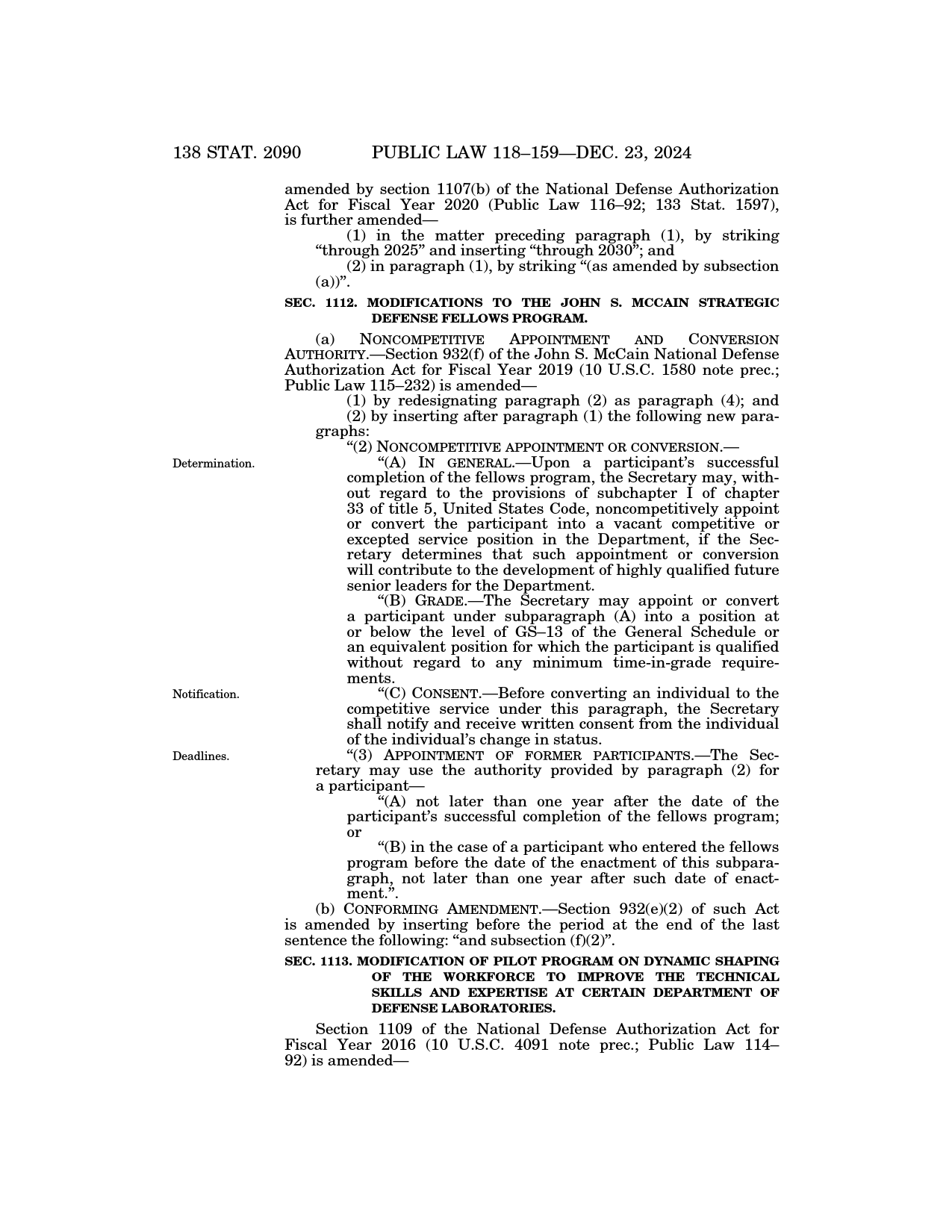 138 STAT. 2090 PUBLIC LAW 118–159—DEC. 23, 2024

amended by section 1107(b) of the National Defense Authorization Act for Fiscal Year 2020 (Public Law 116–92; 133 Stat. 1597), is further amended—

(1) in the matter preceding paragraph (1), by striking “through 2025” and inserting “through 2030”; and

(2) in paragraph (1), by striking “(as amended by subsection (a))”.

SEC. 1112. MODIFICATIONS TO THE JOHN S. MCCAIN STRATEGIC DEFENSE FELLOWS PROGRAM.

(a) NONCOMPETITIVE APPOINTMENT AND CONVERSION AUTHORITY.—Section 932(f) of the John S. McCain National Defense Authorization Act for Fiscal Year 2019 (10 U.S.C. 1580 note prec.; Public Law 115–232) is amended—

(1) by redesignating paragraph (2) as paragraph (4); and

(2) by inserting after paragraph (1) the following new paragraphs:

“(2) NONCOMPETITIVE APPOINTMENT OR CONVERSION.—

Determination.

“(A) IN GENERAL.—Upon a participant’s successful completion of the fellows program, the Secretary may, without regard to the provisions of subchapter I of chapter 33 of title 5, United States Code, noncompetitively appoint or convert the participant into a vacant competitive or excepted service position in the Department, if the Secretary determines that such appointment or conversion will contribute to the development of highly qualified future senior leaders for the Department.

“(B) GRADE.—The Secretary may appoint or convert a participant under subparagraph (A) into a position at or below the level of GS–13 of the General Schedule or an equivalent position for which the participant is qualified without regard to any minimum time-in-grade requirements.

Notification.

“(C) CONSENT.—Before converting an individual to the competitive service under this paragraph, the Secretary shall notify and receive written consent from the individual of the individual’s change in status.

Deadlines.

“(3) APPOINTMENT OF FORMER PARTICIPANTS.—The Secretary may use the authority provided by paragraph (2) for a participant—

“(A) not later than one year after the date of the participant’s successful completion of the fellows program; or

“(B) in the case of a participant who entered the fellows program before the date of the enactment of this subparagraph, not later than one year after such date of enactment.”.

(b) CONFORMING AMENDMENT.—Section 932(e)(2) of such Act is amended by inserting before the period at the end of the last sentence the following: “and subsection (f)(2)”.

SEC. 1113. MODIFICATION OF PILOT PROGRAM ON DYNAMIC SHAPING OF THE WORKFORCE TO IMPROVE THE TECHNICAL SKILLS AND EXPERTISE AT CERTAIN DEPARTMENT OF DEFENSE LABORATORIES.

Section 1109 of the National Defense Authorization Act for Fiscal Year 2016 (10 U.S.C. 4091 note prec.; Public Law 114–92) is amended—